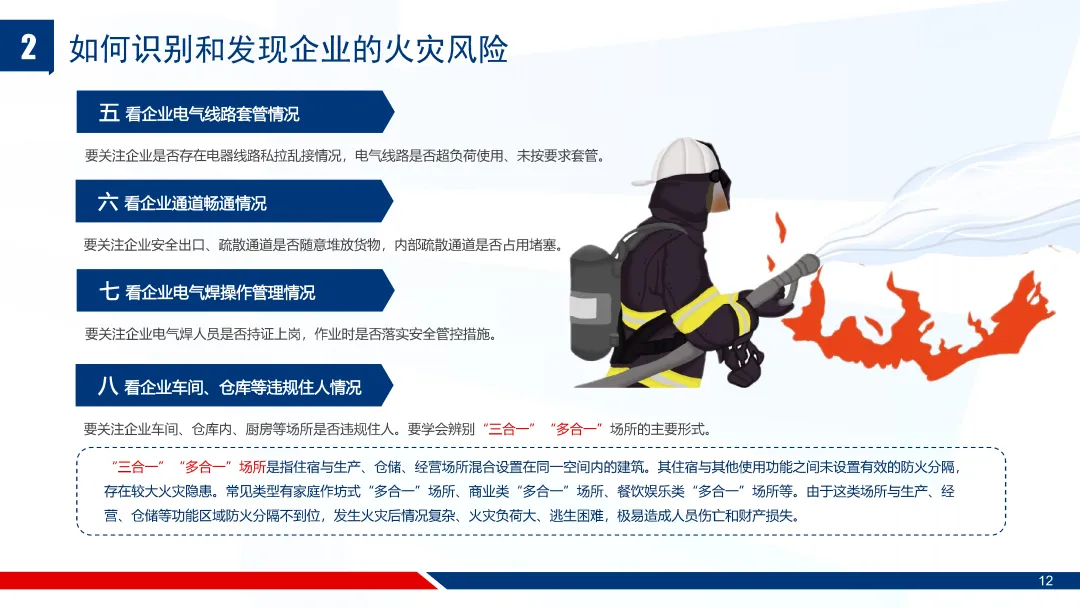 2 如何识别和发现企业的火灾风险

五 看企业电气线路套管情况

要关注企业是否存在电器线路私拉乱接情况，电气线路是否超负荷使用、未按要求套管。

六 看企业通道畅通情况

要关注企业安全出口、疏散通道是否随意堆放货物，内部疏散通道是否占用堵塞。

七 看企业电气焊操作管理情况

要关注企业电气焊人员是否持证上岗，作业时是否落实安全管控措施。

八 看企业车间、仓库等违规住人情况

要关注企业车间、仓库内、厨房等场所是否违规住人。要学会辨别“三合一”“多合一”场所的主要形式。

“三合一”“多合一”场所是指住宿与生产、仓储、经营场所混合设置在同一空间内的建筑。其住宿与其他使用功能之间未设置有效的防火分隔，存在较大火灾隐患。常见类型有家庭作坊式“多合一”场所、商业类“多合一”场所、餐饮娱乐类“多合一”场所等。由于这类场所与生产、经营、仓储等功能区域防火分隔不到位，发生火灾后情况复杂、火灾负荷大、逃生困难，极易造成人员伤亡和财产损失。

12